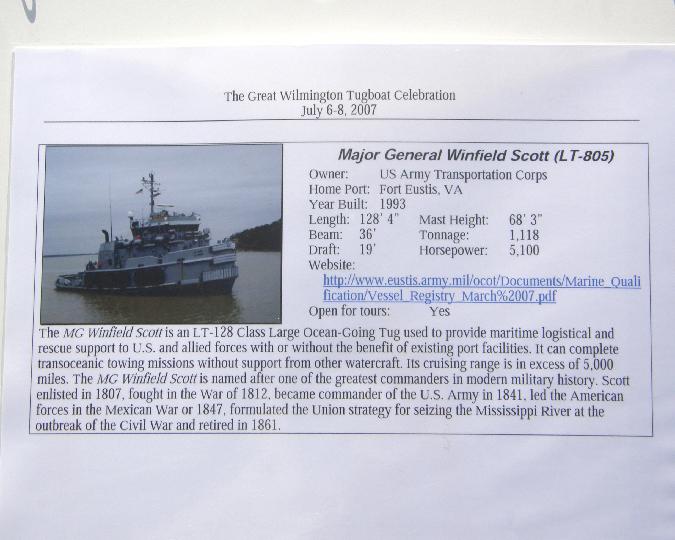 The Great Wilmington Tugboat Celebration
July 6-8, 2007

Major General Winfield Scott (LT-805)

Owner: US Army Transportation Corps
Home Port: Fort Eustis, VA
Year Built: 1993
Length: 128' 4" Mast Height: 68' 3"
Beam: 36' Tonnage: 1,118
Draft: 19' Horsepower: 5,100
Website:
http://www.eustis.army.mil/ocot/Documents/Marine_Qualification/Vessel_Registry_March%2007.pdf
Open for tours: Yes

The MG Winfield Scott is an LT-128 Class Large Ocean-Going Tug used to provide maritime logistical and rescue support to U.S. and allied forces with or without the benefit of existing port facilities. It can complete transoceanic towing missions without support from other watercraft. Its cruising range is in excess of 5,000 miles. The MG Winfield Scott is named after one of the greatest commanders in modern military history. Scott enlisted in 1807, fought in the War of 1812, became commander of the U.S. Army in 1841, led the American forces in the Mexican War or 1847, formulated the Union strategy for seizing the Mississippi River at the outbreak of the Civil War and retired in 1861.